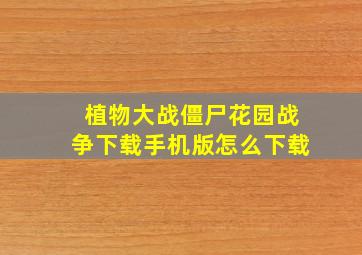 植物大战僵尸花园战争下载手机版怎么下载